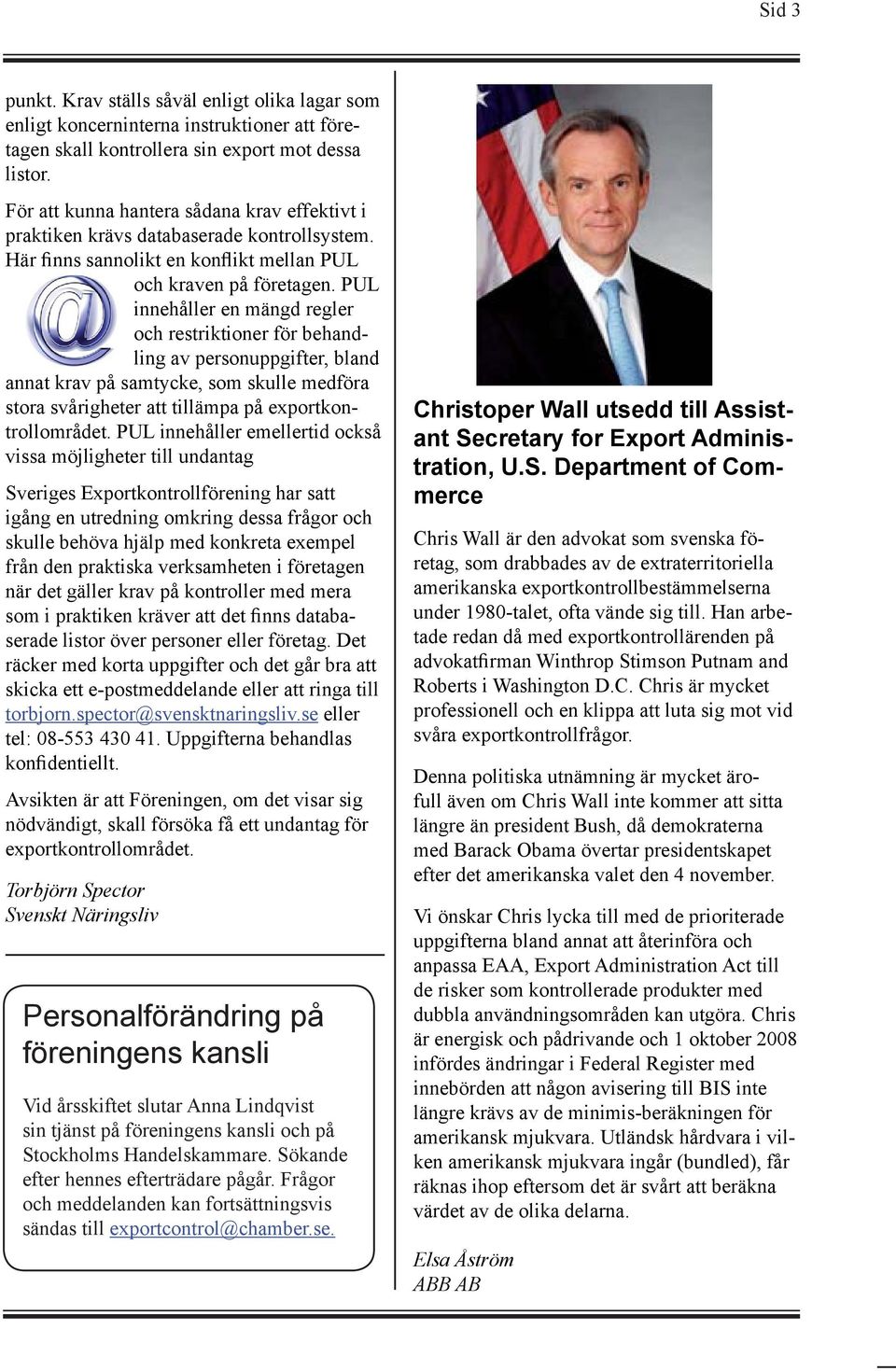 Sid 3

punkt. Krav ställs såväl enligt olika lagar som enligt koncerninterna instruktioner att företagen skall kontrollera sin export mot dessa listor.

För att kunna hantera sådana krav effektivt i praktiken krävs databaserade kontrollsystem. Här finns sannolikt en konflikt mellan PUL och kraven på företagen. PUL innehåller en mängd regler och restriktioner för behandling av personuppgifter, bland annat krav på samtycke, som skulle medföra stora svårigheter att tillämpa på exportkontrollområdet. PUL innehåller emellertid också vissa möjligheter till undantag

Sveriges Exportkontrollförening har satt igång en utredning omkring dessa frågor och skulle behöva hjälp med konkreta exempel från den praktiska verksamheten i företagen när det gäller krav på kontroller med mera som i praktiken kräver att det finns databaserade listor över personer eller företag. Det räcker med korta uppgifter och det går bra att skicka ett e-postmeddelande eller att ringa till torbjorn.spector@svensktnaringsliv.se eller tel: 08-553 430 41. Uppgifterna behandlas konfidentiellt.

Avsikten är att Föreningen, om det visar sig nödvändigt, skall försöka få ett undantag för exportkontrollområdet.

Torbjörn Spector
Svenskt Näringsliv

Personalförändring på föreningens kansli

Vid årsskiftet slutar Anna Lindqvist sin tjänst på föreningens kansli och på Stockholms Handelskammare. Sökande efter hennes efterträdare pågår. Frågor och meddelanden kan fortsättningsvis sändas till exportcontrol@chamber.se.

Christoper Wall utsedd till Assistant Secretary for Export Administration, U.S. Department of Commerce

Chris Wall är den advokat som svenska företag, som drabbades av de extraterritoriella amerikanska exportkontrollbestämmelserna under 1980-talet, ofta vände sig till. Han arbetade redan då med exportkontrollärenden på advokatfirman Winthrop Stimson Putnam and Roberts i Washington D.C. Chris är mycket professionell och en klippa att luta sig mot vid svåra exportkontrollfrågor.

Denna politiska utnämning är mycket ärofull även om Chris Wall inte kommer att sitta längre än president Bush, då demokraterna med Barack Obama övertar presidentskapet efter det amerikanska valet den 4 november.

Vi önskar Chris lycka till med de prioriterade uppgifterna bland annat att återinföra och anpassa EAA, Export Administration Act till de risker som kontrollerade produkter med dubbla användningsområden kan utgöra. Chris är energisk och pådrivande och 1 oktober 2008 infördes ändringar i Federal Register med innebörden att någon avisering till BIS inte längre krävs av de minimis-beräkningen för amerikansk mjukvara. Utländsk hårdvara i vilken amerikansk mjukvara ingår (bundled), får räknas ihop eftersom det är svårt att beräkna värdet av de olika delarna.

Elsa Åström
ABB AB